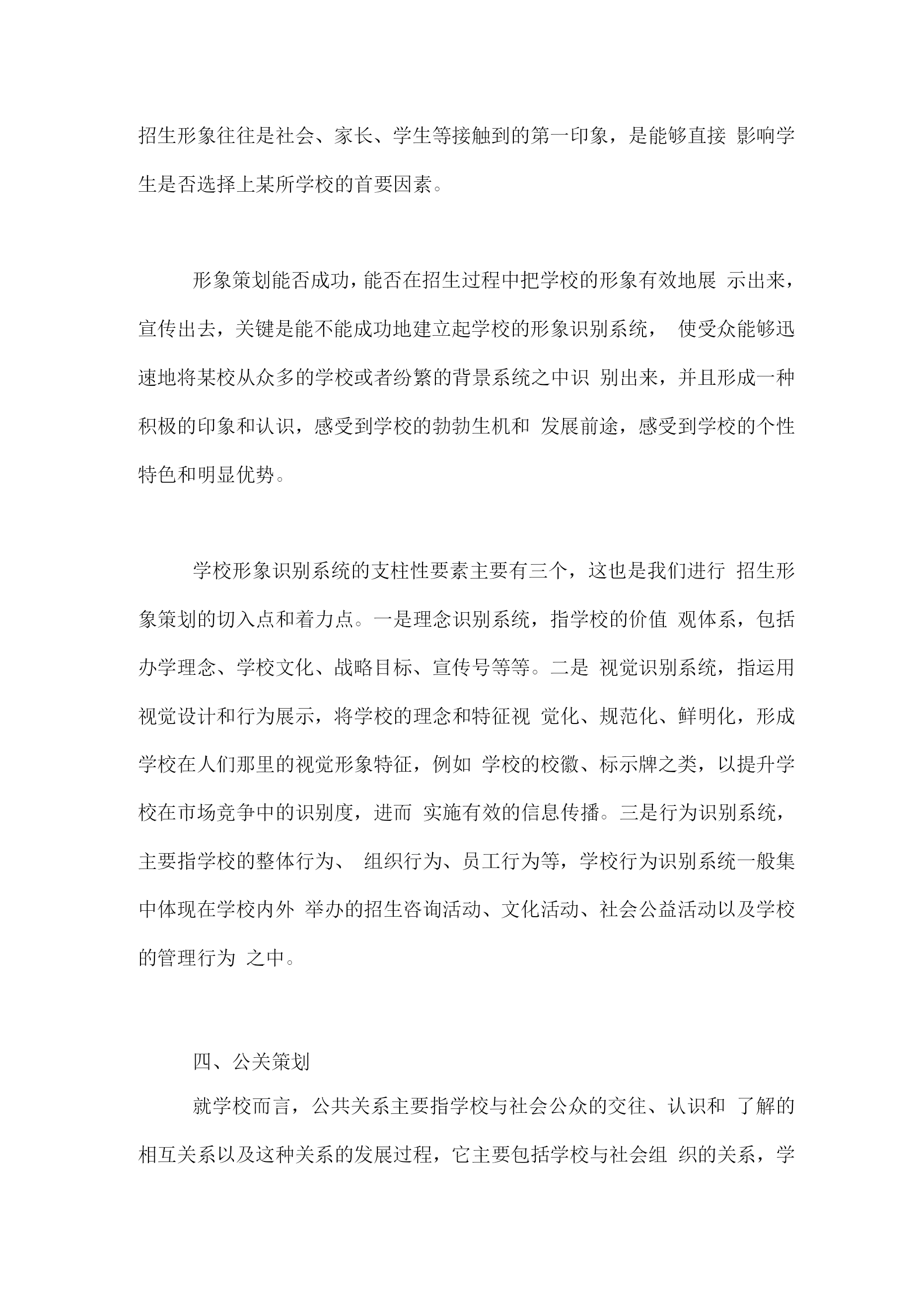 招生形象往往是社会、家长、学生等接触到的第一印象，是能够直接 影响学生是否选择上某所学校的首要因素。

形象策划能否成功，能否在招生过程中把学校的形象有效地展 示出来，宣传出去，关键是能不能成功地建立起学校的形象识别系统， 使受众能够迅速地将某校从众多的学校或者纷繁的背景系统之中识 别出来，并且形成一种积极的印象和认识，感受到学校的勃勃生机和 发展前途，感受到学校的个性特色和明显优势。

学校形象识别系统的支柱性要素主要有三个，这也是我们进行 招生形象策划的切入点和着力点。一是理念识别系统，指学校的价值 观体系，包括办学理念、学校文化、战略目标、宣传号等等。二是 视觉识别系统，指运用视觉设计和行为展示，将学校的理念和特征视 觉化、规范化、鲜明化，形成学校在人们那里的视觉形象特征，例如 学校的校徽、标示牌之类，以提升学校在市场竞争中的识别度，进而 实施有效的信息传播。三是行为识别系统，主要指学校的整体行为、 组织行为、员工行为等，学校行为识别系统一般集中体现在学校内外 举办的招生咨询活动、文化活动、社会公益活动以及学校的管理行为 之中。

四、公关策划

就学校而言，公共关系主要指学校与社会公众的交往、认识和 了解的相互关系以及这种关系的发展过程，它主要包括学校与社会组 织的关系，学